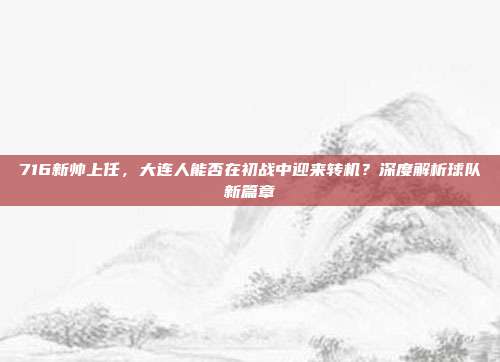 716新帅上任，大连人能否在初战中迎来转机？深度解析球队新篇章